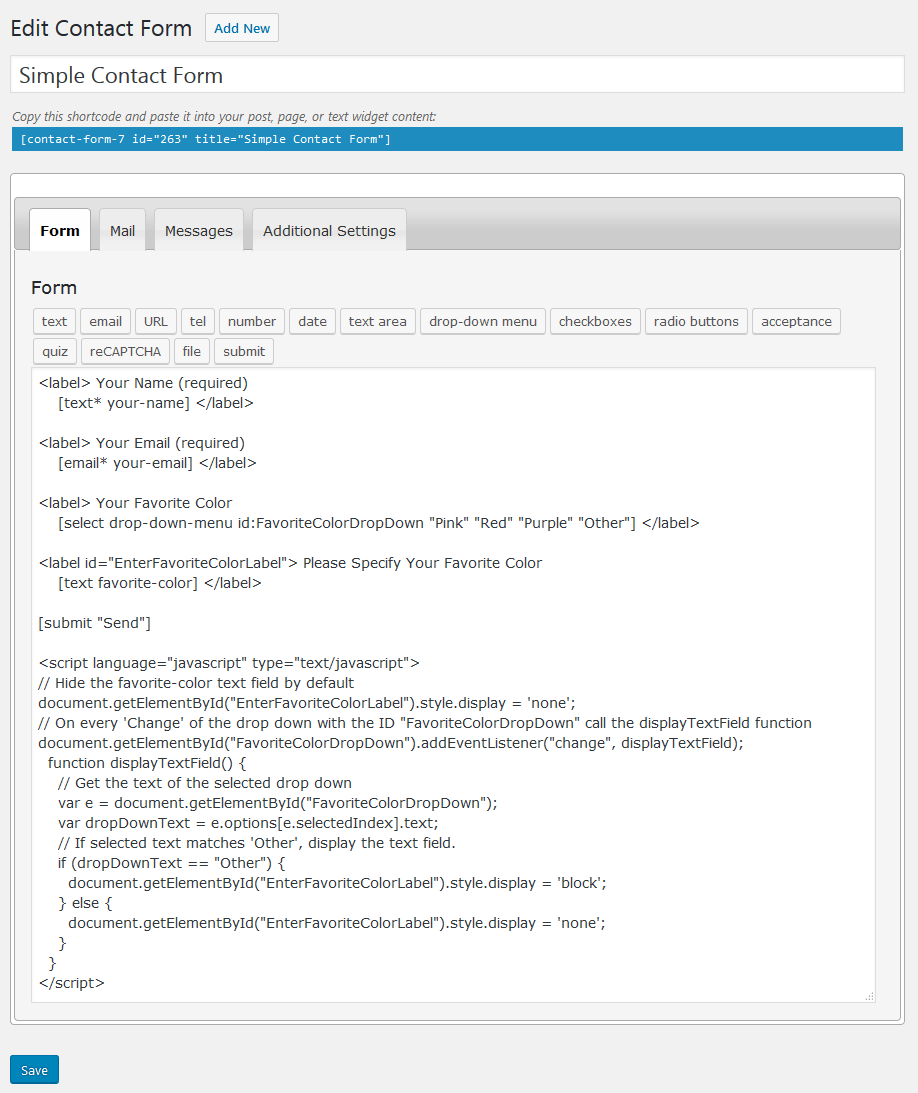 Edit Contact Form Add New

Simple Contact Form

Copy this shortcode and paste it into your post, page, or text widget content:

[contact-form-7 id="263" title="Simple Contact Form"]

Form Mail Messages Additional Settings

Form

text email URL tel number date text area drop-down menu checkboxes radio buttons acceptance quiz reCAPTCHA file submit

<label> Your Name (required)
[text* your-name] </label>

<label> Your Email (required)
[email* your-email] </label>

<label> Your Favorite Color
[select drop-down-menu id:FavoriteColorDropDown "Pink" "Red" "Purple" "Other"] </label>

<label id="EnterFavoriteColorLabel"> Please Specify Your Favorite Color
[text favorite-color] </label>

[submit "Send"]

<script language="javascript" type="text/javascript">
// Hide the favorite-color text field by default
document.getElementById("EnterFavoriteColorLabel").style.display = 'none';
// On every 'Change' of the drop down with the ID "FavoriteColorDropDown" call the displayTextField function
document.getElementById("FavoriteColorDropDown").addEventListener("change", displayTextField);
function displayTextField() {
// Get the text of the selected drop down
var e = document.getElementById("FavoriteColorDropDown");
var dropDownText = e.options[e.selectedIndex].text;
// If selected text matches 'Other', display the text field.
if (dropDownText == "Other") {
document.getElementById("EnterFavoriteColorLabel").style.display = 'block';
} else {
document.getElementById("EnterFavoriteColorLabel").style.display = 'none';
}
}
</script>

Save